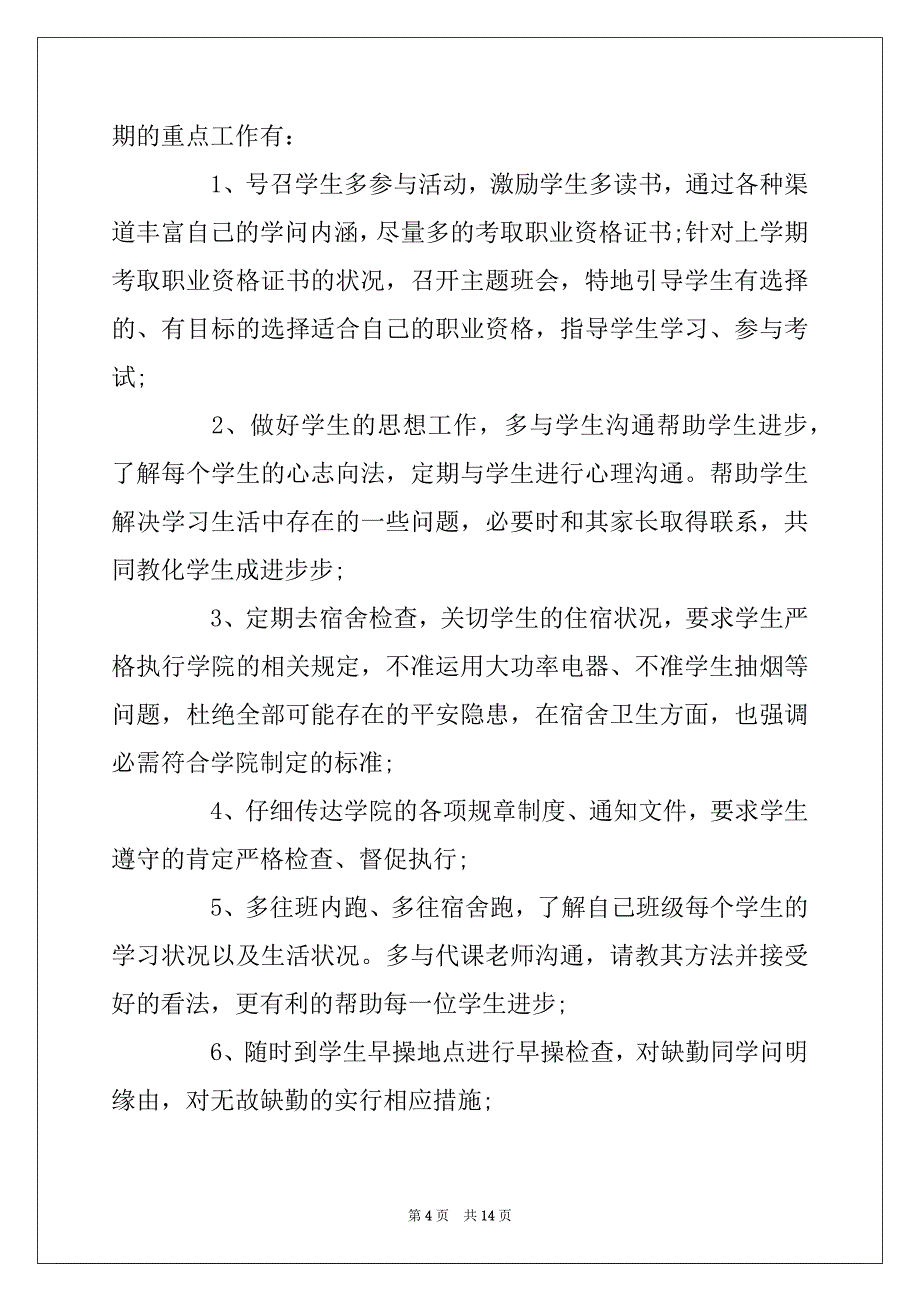 期的重点工作有：

1、号召学生多参与活动，激励学生多读书，通过各种渠道丰富自己的学问内涵，尽量多的考取职业资格证书;针对上学期考取职业资格证书的状况，召开主题班会，特地引导学生有选择的、有目标的选择适合自己的职业资格，指导学生学习、参与考试;

2、做好学生的思想工作，多与学生沟通帮助学生进步，了解每个学生的心志向法，定期与学生进行心理沟通。帮助学生解决学习生活中存在的一些问题，必要时和其家长取得联系，共同教化学生成进步步;

3、定期去宿舍检查，关切学生的住宿状况，要求学生严格执行学院的相关规定，不准运用大功率电器、不准学生抽烟等问题，杜绝全部可能存在的平安隐患，在宿舍卫生方面，也强调必需符合学院制定的标准;

4、仔细传达学院的各项规章制度、通知文件，要求学生遵守的肯定严格检查、督促执行;

5、多往班内跑、多往宿舍跑，了解自己班级每个学生的学习状况以及生活状况。多与代课老师沟通，请教其方法并接受好的看法，更有利的帮助每一位学生进步;

6、随时到学生早操地点进行早操检查，对缺勤同学问明缘由，对无故缺勤的实行相应措施;

第 4 页　共 14 页